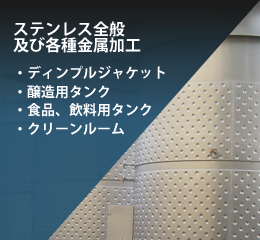 ステンレス全般
及び各種金属加工

・ディンプルジャケット
・醸造用タンク
・食品、飲料用タンク
・クリーンルーム